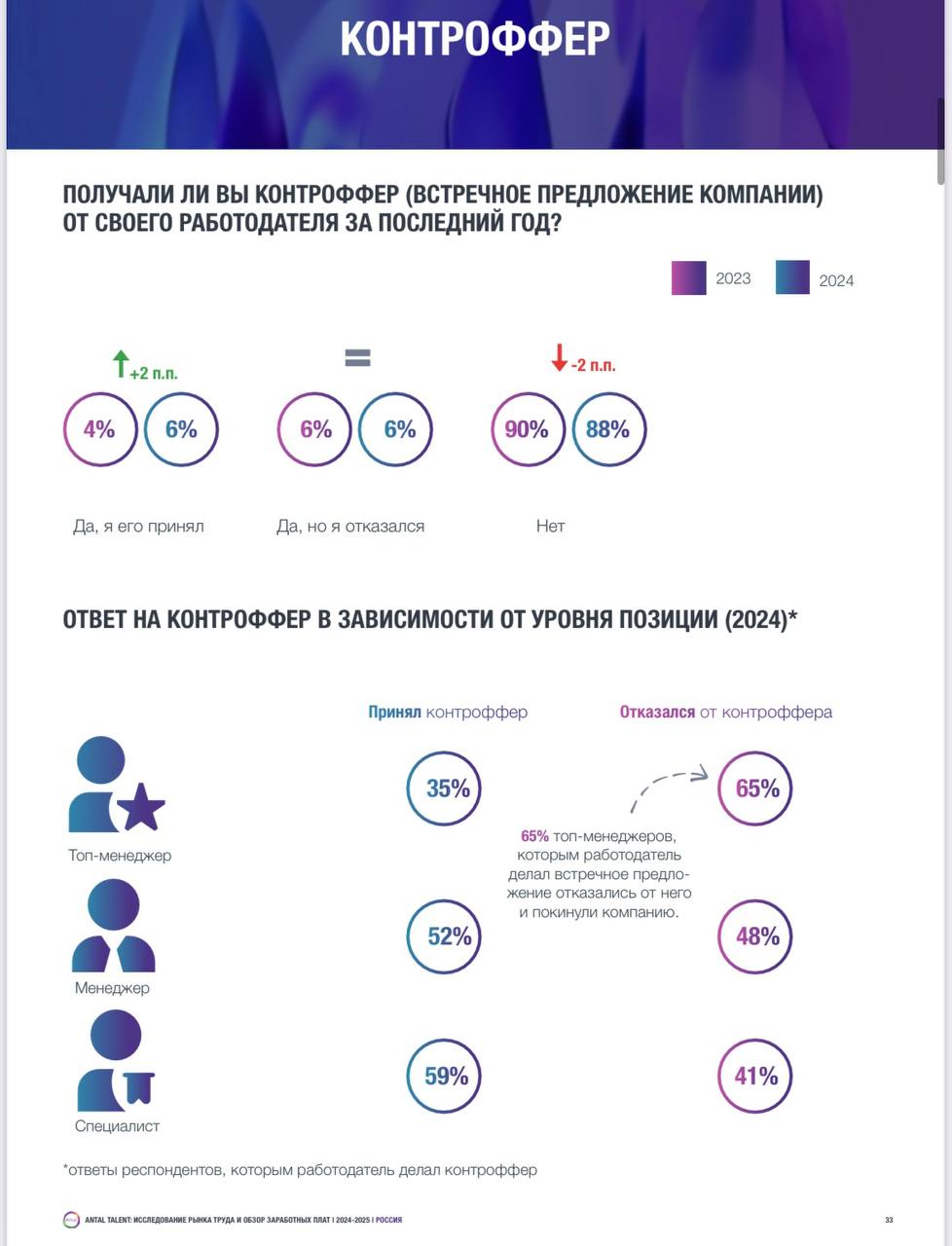 КОНТРОФФЕР

ПОЛУЧАЛИ ЛИ ВЫ КОНТРОФФЕР (ВСТРЕЧНОЕ ПРЕДЛОЖЕНИЕ КОМПАНИИ) ОТ СВОЕГО РАБОТОДАТЕЛЯ ЗА ПОСЛЕДНИЙ ГОД?

2023 2024

+2 п.п.

4% 6%

Да, я его принял

=

6% 6%

Да, но я отказался

-2 п.п.

90% 88%

Нет

ОТВЕТ НА КОНТРОФФЕР В ЗАВИСИМОСТИ ОТ УРОВНЯ ПОЗИЦИИ (2024)*

Принял контроффер

Отказался от контроффера

Топ-менеджер

35%

65%

65% топ-менеджеров, которым работодатель делал встречное предложение отказались от него и покинули компанию.

Менеджер

52%

48%

Специалист

59%

41%

*ответы респондентов, которым работодатель делал контроффер

ANTAL TALENT: ИССЛЕДОВАНИЕ РЫНКА ТРУДА И ОБЗОР ЗАРАБОТНЫХ ПЛАТ | 2024-2025 | РОССИЯ

33